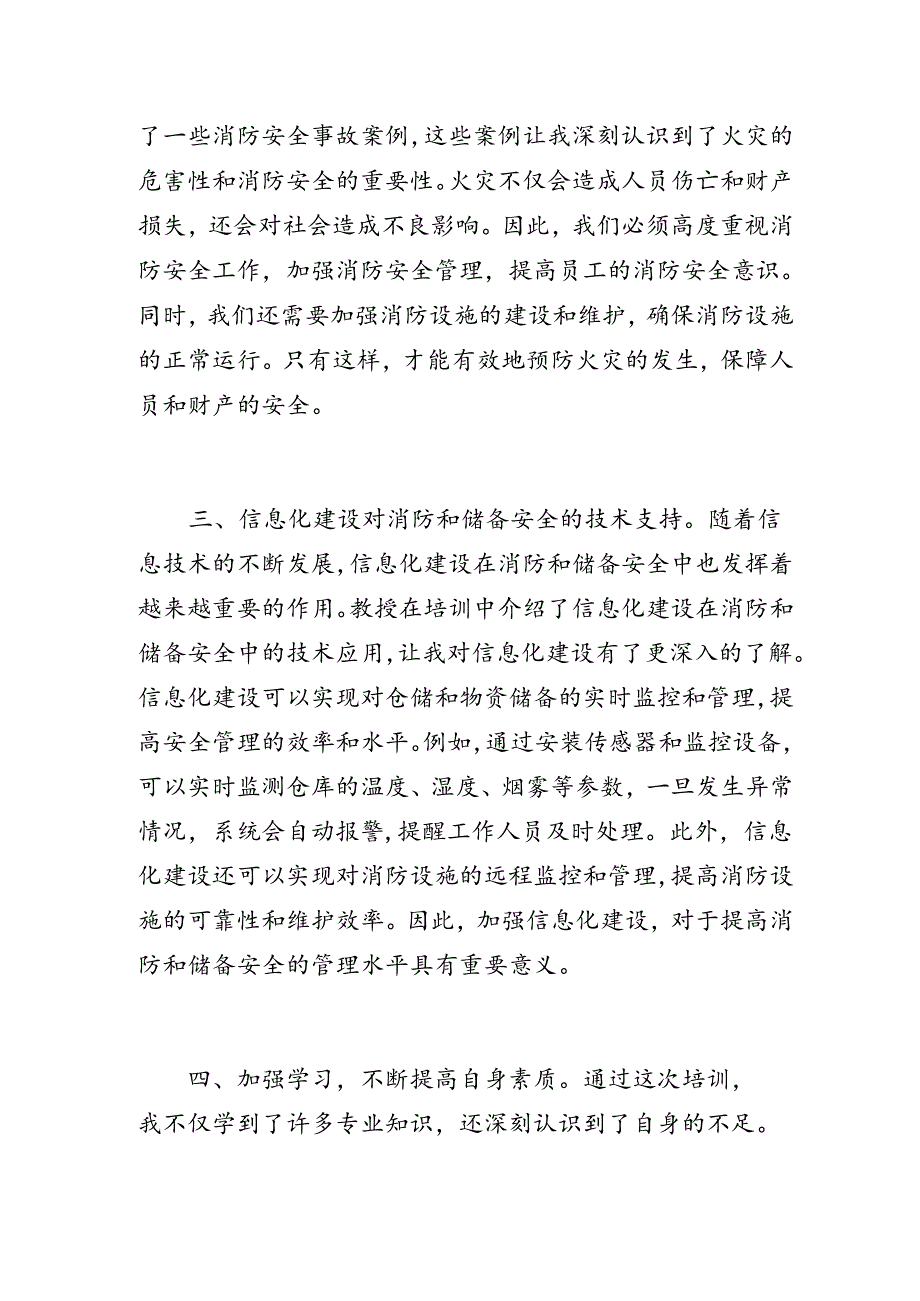 了一些消防安全事故案例,这些案例让我深刻认识到了火灾的危害性和消防安全的重要性。火灾不仅会造成人员伤亡和财产损失，还会对社会造成不良影响。因此，我们必须高度重视消防安全工作，加强消防安全管理，提高员工的消防安全意识。同时，我们还需要加强消防设施的建设和维护，确保消防设施的正常运行。只有这样，才能有效地预防火灾的发生，保障人员和财产的安全。

三、信息化建设对消防和储备安全的技术支持。随着信息技术的不断发展,信息化建设在消防和储备安全中也发挥着越来越重要的作用。教授在培训中介绍了信息化建设在消防和储备安全中的技术应用,让我对信息化建设有了更深入的了解。信息化建设可以实现对仓储和物资储备的实时监控和管理,提高安全管理的效率和水平。例如,通过安装传感器和监控设备，可以实时监测仓库的温度、湿度、烟雾等参数，一旦发生异常情况，系统会自动报警,提醒工作人员及时处理。此外，信息化建设还可以实现对消防设施的远程监控和管理,提高消防设施的可靠性和维护效率。因此，加强信息化建设，对于提高消防和储备安全的管理水平具有重要意义。

四、加强学习，不断提高自身素质。通过这次培训，我不仅学到了许多专业知识，还深刻认识到了自身的不足。